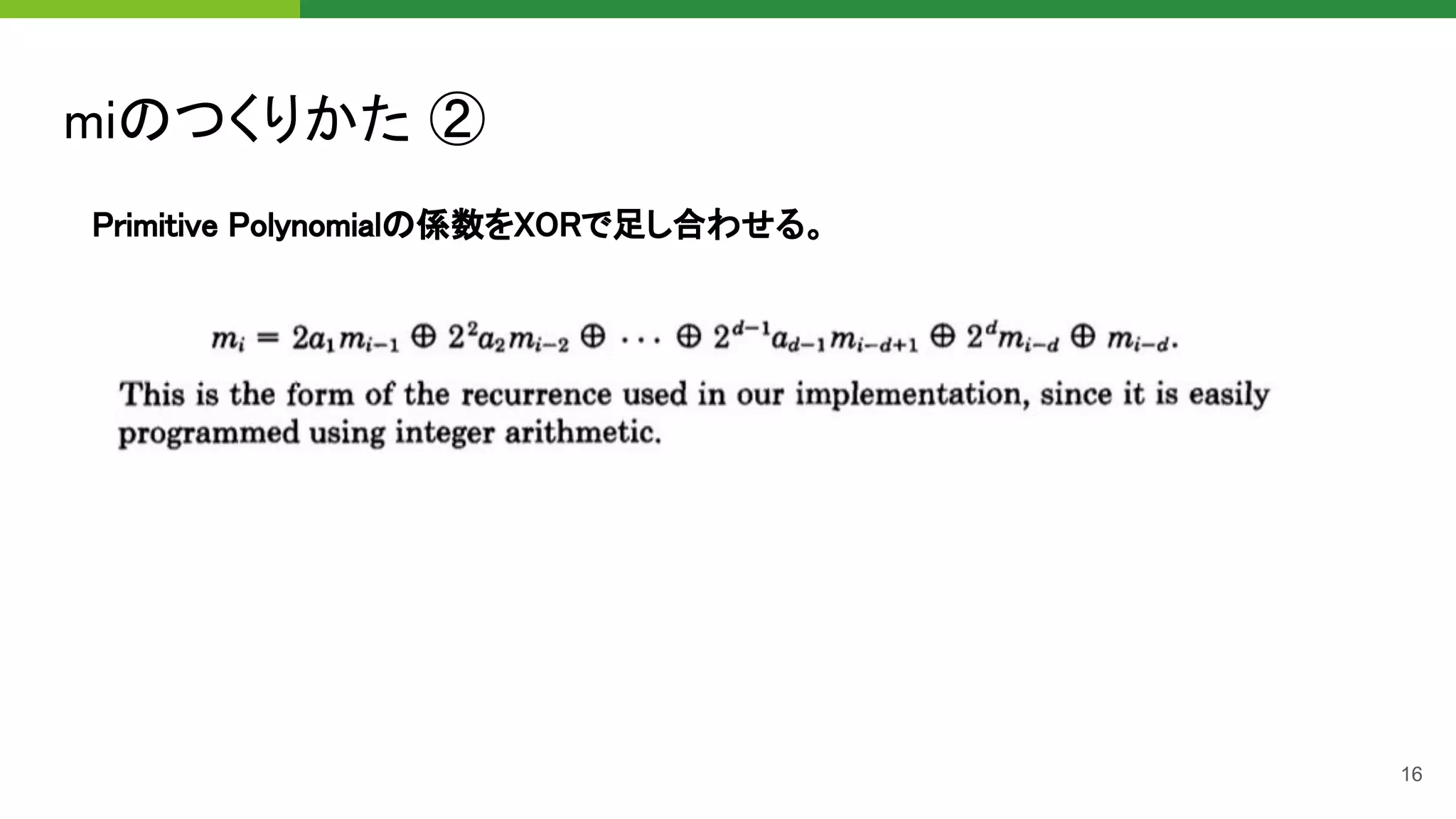 miのつくりかた ②

Primitive Polynomialの係数をXORで足し合わせる。

$m_i = 2a_1 m_{i-1} \oplus 2^2 a_2 m_{i-2} \oplus \cdots \oplus 2^{d-1} a_{d-1} m_{i-d+1} \oplus 2^d m_{i-d} \oplus m_{i-d}.$

This is the form of the recurrence used in our implementation, since it is easily programmed using integer arithmetic.

16